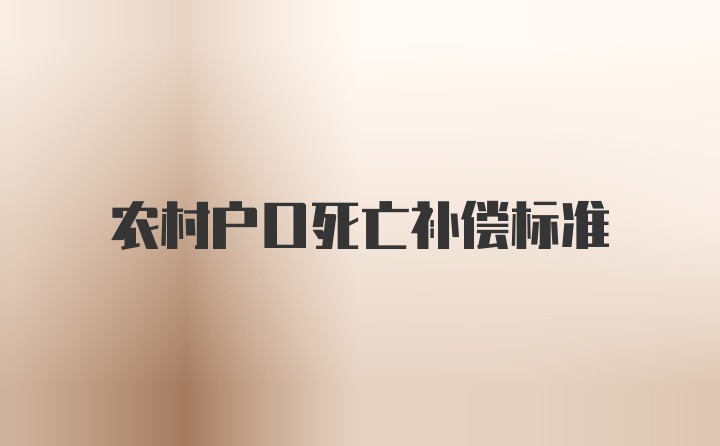 农村户口死亡补偿标准